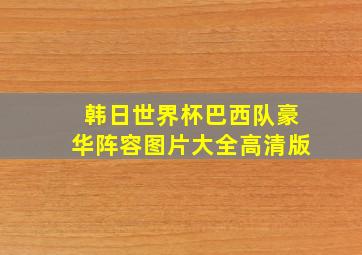 韩日世界杯巴西队豪华阵容图片大全高清版